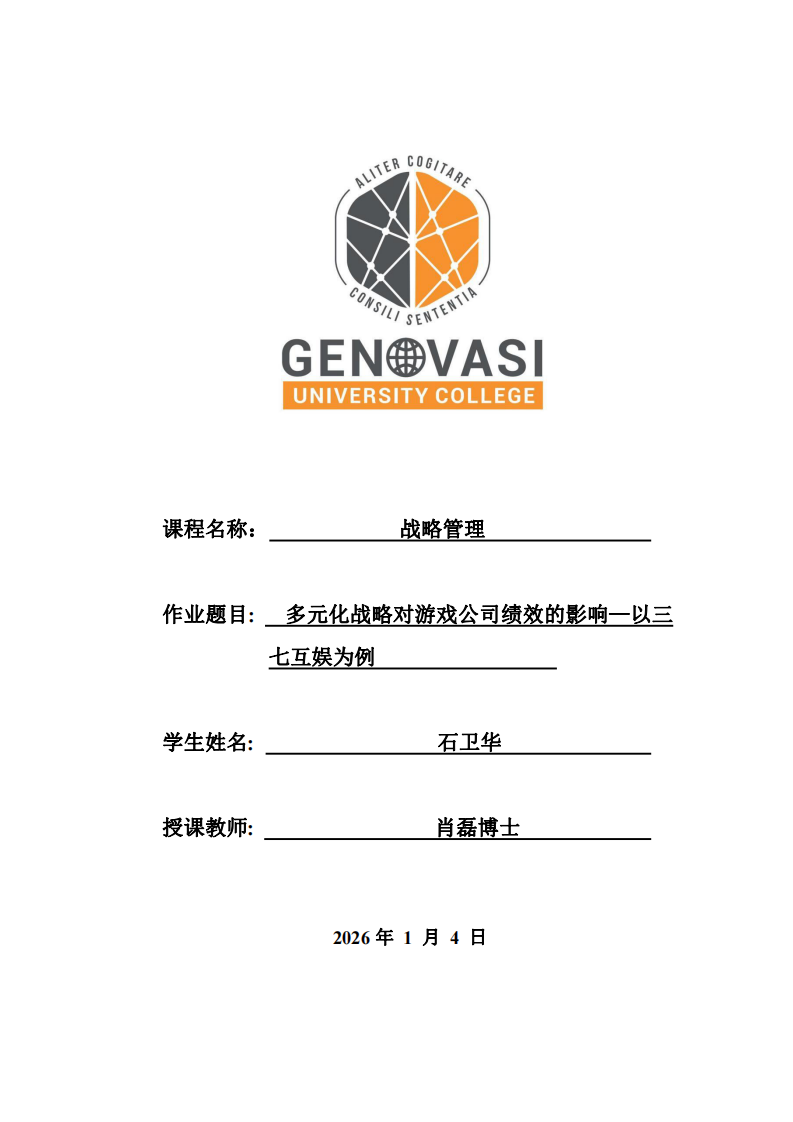 ALITER COGITARE
CONSILI SENTENTIA
GENOVASI
UNIVERSITY COLLEGE

课程名称： 战略管理

作业题目: 多元化战略对游戏公司绩效的影响—以三七互娱为例

学生姓名: 石卫华

授课教师: 肖磊博士

2026 年 1 月 4 日